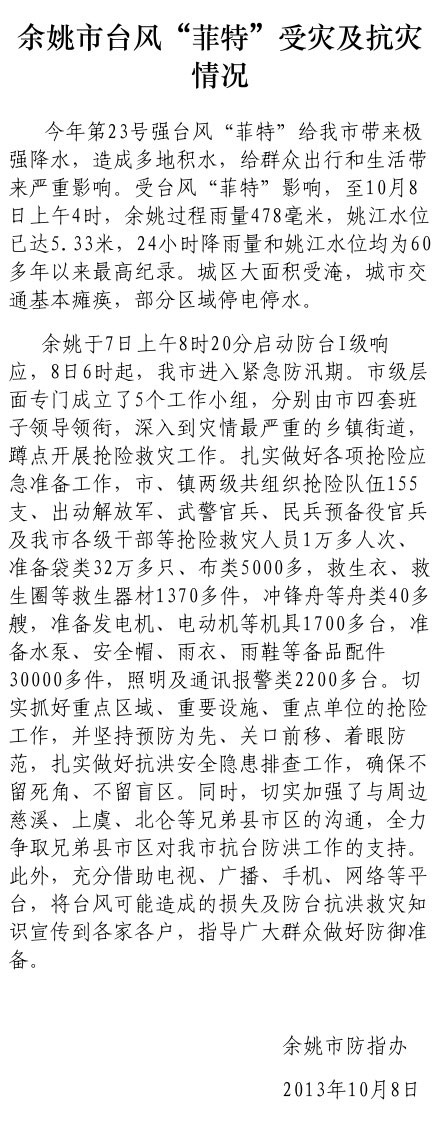 余姚市台风“菲特”受灾及抗灾情况

今年第23号强台风“菲特”给我市带来极强降水，造成多地积水，给群众出行和生活带来严重影响。受台风“菲特”影响，至10月8日上午4时，余姚过程雨量478毫米，姚江水位已达5.33米，24小时降雨量和姚江水位均为60多年以来最高纪录。城区大面积受淹，城市交通基本瘫痪，部分区域停电停水。

余姚于7日上午8时20分启动防台I级响应，8日6时起，我市进入紧急防汛期。市级层面专门成立了5个工作小组，分别由市四套班子领导领衔，深入到灾情最严重的乡镇街道，蹲点开展抢险救灾工作。扎实做好各项抢险应急准备工作，市、镇两级共组织抢险队伍155支、出动解放军、武警官兵、民兵预备役官兵及我市各级干部等抢险救灾人员1万多人次、准备袋类32万多只、布类5000多，救生衣、救生圈等救生器材1370多件，冲锋舟等舟类40多艘，准备发电机、电动机等机具1700多台，准备水泵、安全帽、雨衣、雨鞋等备品配件30000多件，照明及通讯报警类2200多台。切实抓好重点区域、重要设施、重点单位的抢险工作，并坚持预防为先、关口前移、着眼防范，扎实做好抗洪安全隐患排查工作，确保不留死角、不留盲区。同时，切实加强了与周边慈溪、上虞、北仑等兄弟县市区的沟通，全力争取兄弟县市区对我市抗台防洪工作的支持。此外，充分借助电视、广播、手机、网络等平台，将台风可能造成的损失及防台抗洪救灾知识宣传到各家各户，指导广大群众做好防御准备。

余姚市防指办

2013年10月8日